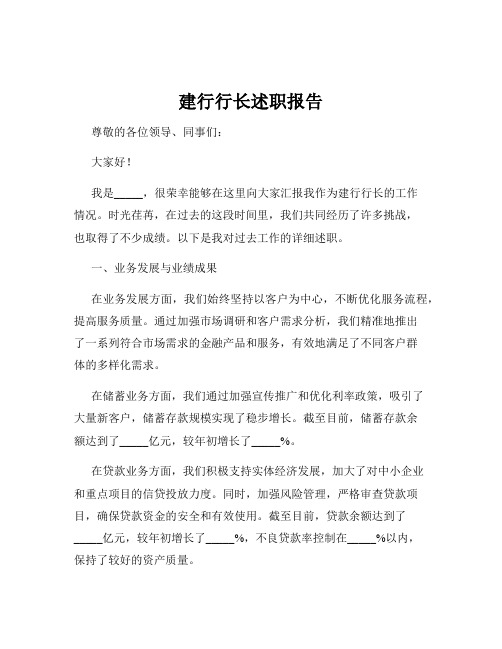 建行行长述职报告

尊敬的各位领导、同事们：

大家好！

我是_____，很荣幸能够在这里向大家汇报我作为建行行长的工作情况。时光荏苒，在过去的这段时间里，我们共同经历了许多挑战，也取得了不少成绩。以下是我对过去工作的详细述职。

一、业务发展与业绩成果

在业务发展方面，我们始终坚持以客户为中心，不断优化服务流程，提高服务质量。通过加强市场调研和客户需求分析，我们精准地推出了一系列符合市场需求的金融产品和服务，有效地满足了不同客户群体的多样化需求。

在储蓄业务方面，我们通过加强宣传推广和优化利率政策，吸引了大量新客户，储蓄存款规模实现了稳步增长。截至目前，储蓄存款余额达到了_____亿元，较年初增长了_____%。

在贷款业务方面，我们积极支持实体经济发展，加大了对中小企业和重点项目的信贷投放力度。同时，加强风险管理，严格审查贷款项目，确保贷款资金的安全和有效使用。截至目前，贷款余额达到了_____亿元，较年初增长了_____%，不良贷款率控制在_____%以内，保持了较好的资产质量。